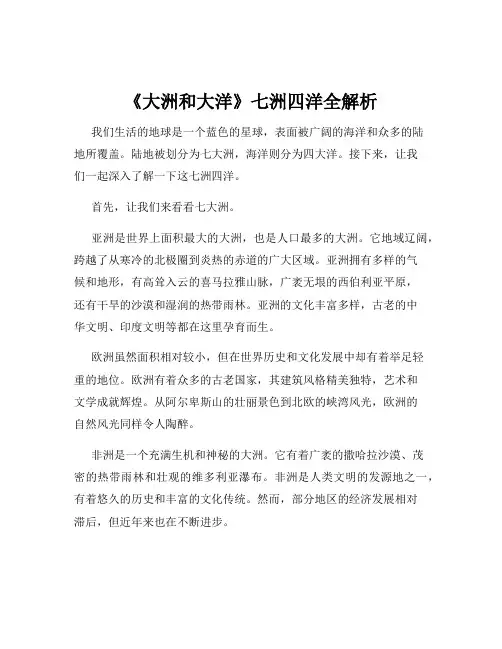 《大洲和大洋》七洲四洋全解析

我们生活的地球是一个蓝色的星球，表面被广阔的海洋和众多的陆地所覆盖。陆地被划分为七大洲，海洋则分为四大洋。接下来，让我们一起深入了解一下这七洲四洋。

首先，让我们来看看七大洲。

亚洲是世界上面积最大的大洲，也是人口最多的大洲。它地域辽阔，跨越了从寒冷的北极圈到炎热的赤道的广大区域。亚洲拥有多样的气候和地形，有高耸入云的喜马拉雅山脉，广袤无垠的西伯利亚平原，还有干旱的沙漠和湿润的热带雨林。亚洲的文化丰富多样，古老的中华文明、印度文明等都在这里孕育而生。

欧洲虽然面积相对较小，但在世界历史和文化发展中却有着举足轻重的地位。欧洲有着众多的古老国家，其建筑风格精美独特，艺术和文学成就辉煌。从阿尔卑斯山的壮丽景色到北欧的峡湾风光，欧洲的自然风光同样令人陶醉。

非洲是一个充满生机和神秘的大洲。它有着广袤的撒哈拉沙漠、茂密的热带雨林和壮观的维多利亚瀑布。非洲是人类文明的发源地之一，有着悠久的历史和丰富的文化传统。然而，部分地区的经济发展相对滞后，但近年来也在不断进步。